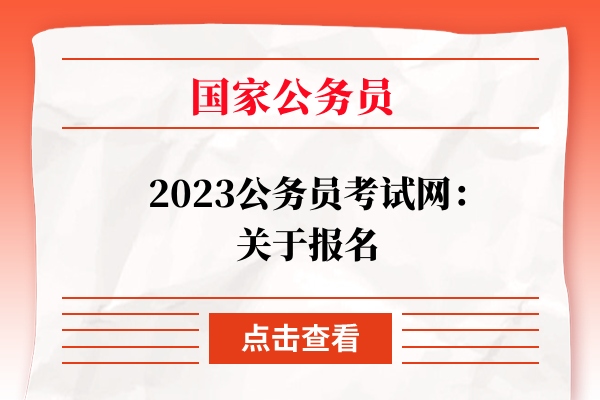 国家公务员

2023公务员考试网：关于报名

点击查看